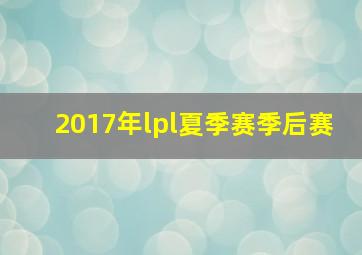 2017年lpl夏季赛季后赛